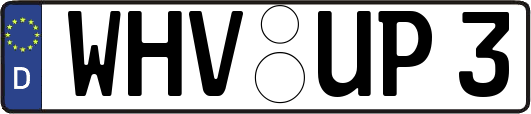 D WHV UP 3